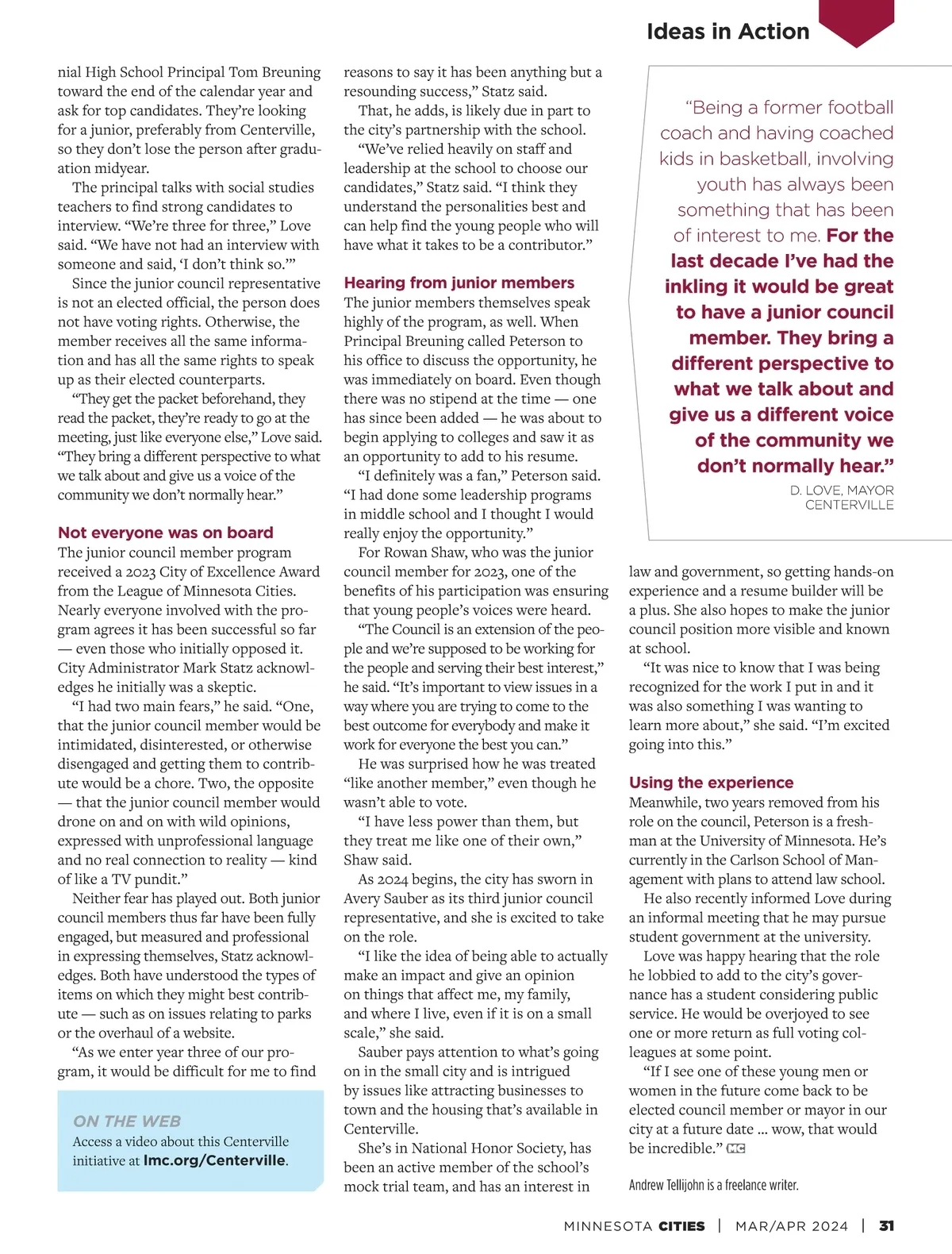 Ideas in Action

nial High School Principal Tom Breuning toward the end of the calendar year and ask for top candidates. They're looking for a junior, preferably from Centerville, so they don't lose the person after graduation midyear.

The principal talks with social studies teachers to find strong candidates to interview. "We're three for three," Love said. "We have not had an interview with someone and said, 'I don't think so.'"

Since the junior council representative is not an elected official, the person does not have voting rights. Otherwise, the member receives all the same information and has all the same rights to speak up as their elected counterparts.

"They get the packet beforehand, they read the packet, they're ready to go at the meeting, just like everyone else," Love said. "They bring a different perspective to what we talk about and give us a voice of the community we don't normally hear."

Not everyone was on board

The junior council member program received a 2023 City of Excellence Award from the League of Minnesota Cities. Nearly everyone involved with the program agrees it has been successful so far — even those who initially opposed it. City Administrator Mark Statz acknowledges he initially was a skeptic.

"I had two main fears," he said. "One, that the junior council member would be intimidated, disinterested, or otherwise disengaged and getting them to contribute would be a chore. Two, the opposite — that the junior council member would drone on and on with wild opinions, expressed with unprofessional language and no real connection to reality — kind of like a TV pundit."

Neither fear has played out. Both junior council members thus far have been fully engaged, but measured and professional in expressing themselves, Statz acknowledges. Both have understood the types of items on which they might best contribute — such as on issues relating to parks or the overhaul of a website.

"As we enter year three of our program, it would be difficult for me to find

ON THE WEB
Access a video about this Centerville initiative at lmc.org/Centerville.

reasons to say it has been anything but a resounding success," Statz said.

That, he adds, is likely due in part to the city's partnership with the school.

"We've relied heavily on staff and leadership at the school to choose our candidates," Statz said. "I think they understand the personalities best and can help find the young people who will have what it takes to be a contributor."

Hearing from junior members

The junior members themselves speak highly of the program, as well. When Principal Breuning called Peterson to his office to discuss the opportunity, he was immediately on board. Even though there was no stipend at the time — one has since been added — he was about to begin applying to colleges and saw it as an opportunity to add to his resume.

"I definitely was a fan," Peterson said. "I had done some leadership programs in middle school and I thought I would really enjoy the opportunity."

For Rowan Shaw, who was the junior council member for 2023, one of the benefits of his participation was ensuring that young people's voices were heard.

"The Council is an extension of the people and we're supposed to be working for the people and serving their best interest," he said. "It's important to view issues in a way where you are trying to come to the best outcome for everybody and make it work for everyone the best you can."

He was surprised how he was treated "like another member," even though he wasn't able to vote.

"I have less power than them, but they treat me like one of their own," Shaw said.

As 2024 begins, the city has sworn in Avery Sauber as its third junior council representative, and she is excited to take on the role.

"I like the idea of being able to actually make an impact and give an opinion on things that affect me, my family, and where I live, even if it is on a small scale," she said.

Sauber pays attention to what's going on in the small city and is intrigued by issues like attracting businesses to town and the housing that's available in Centerville.

She's in National Honor Society, has been an active member of the school's mock trial team, and has an interest in

"Being a former football coach and having coached kids in basketball, involving youth has always been something that has been of interest to me. For the last decade I've had the inkling it would be great to have a junior council member. They bring a different perspective to what we talk about and give us a different voice of the community we don't normally hear."
D. LOVE, MAYOR CENTERVILLE

law and government, so getting hands-on experience and a resume builder will be a plus. She also hopes to make the junior council position more visible and known at school.

"It was nice to know that I was being recognized for the work I put in and it was also something I was wanting to learn more about," she said. "I'm excited going into this."

Using the experience

Meanwhile, two years removed from his role on the council, Peterson is a freshman at the University of Minnesota. He's currently in the Carlson School of Management with plans to attend law school.

He also recently informed Love during an informal meeting that he may pursue student government at the university.

Love was happy hearing that the role he lobbied to add to the city's governance has a student considering public service. He would be overjoyed to see one or more return as full voting colleagues at some point.

"If I see one of these young men or women in the future come back to be elected council member or mayor in our city at a future date … wow, that would be incredible." MC

Andrew Tellijohn is a freelance writer.

MINNESOTA CITIES | MAR/APR 2024 | 31